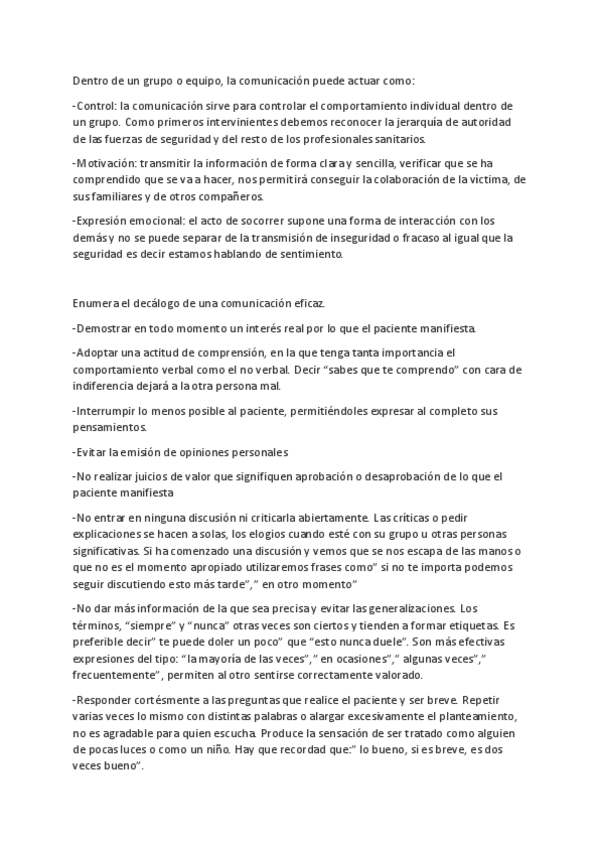 Dentro de un grupo o equipo, la comunicación puede actuar como:

-Control: la comunicación sirve para controlar el comportamiento individual dentro de un grupo. Como primeros intervinientes debemos reconocer la jerarquía de autoridad de las fuerzas de seguridad y del resto de los profesionales sanitarios.

-Motivación: transmitir la información de forma clara y sencilla, verificar que se ha comprendido que se va a hacer, nos permitirá conseguir la colaboración de la víctima, de sus familiares y de otros compañeros.

-Expresión emocional: el acto de socorrer supone una forma de interacción con los demás y no se puede separar de la transmisión de inseguridad o fracaso al igual que la seguridad es decir estamos hablando de sentimiento.

Enumera el decálogo de una comunicación eficaz.

-Demostrar en todo momento un interés real por lo que el paciente manifiesta.

-Adoptar una actitud de comprensión, en la que tenga tanta importancia el comportamiento verbal como el no verbal. Decir “sabes que te comprendo” con cara de indiferencia dejará a la otra persona mal.

-Interrumpir lo menos posible al paciente, permitiéndoles expresar al completo sus pensamientos.

-Evitar la emisión de opiniones personales

-No realizar juicios de valor que signifiquen aprobación o desaprobación de lo que el paciente manifiesta

-No entrar en ninguna discusión ni criticarla abiertamente. Las críticas o pedir explicaciones se hacen a solas, los elogios cuando esté con su grupo u otras personas significativas. Si ha comenzado una discusión y vemos que se nos escapa de las manos o que no es el momento apropiado utilizaremos frases como” si no te importa podemos seguir discutiendo esto más tarde”,” en otro momento”

-No dar más información de la que sea precisa y evitar las generalizaciones. Los términos, “siempre” y “nunca” otras veces son ciertos y tienden a formar etiquetas. Es preferible decir” te puede doler un poco” que “esto nunca duele”. Son más efectivas expresiones del tipo: “la mayoría de las veces”,” en ocasiones”,” algunas veces”,” frecuentemente”, permiten al otro sentirse correctamente valorado.

-Responder cortésmente a las preguntas que realice el paciente y ser breve. Repetir varias veces lo mismo con distintas palabras o alargar excesivamente el planteamiento, no es agradable para quien escucha. Produce la sensación de ser tratado como alguien de pocas luces o como un niño. Hay que recordad que:” lo bueno, si es breve, es dos veces bueno”.